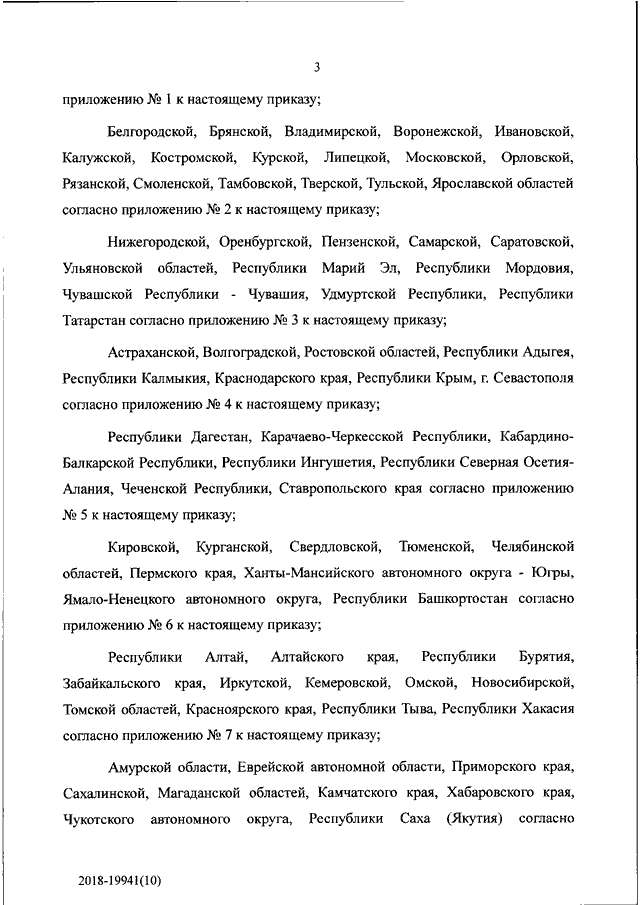 3

приложению № 1 к настоящему приказу;

Белгородской, Брянской, Владимирской, Воронежской, Ивановской, Калужской, Костромской, Курской, Липецкой, Московской, Орловской, Рязанской, Смоленской, Тамбовской, Тверской, Тульской, Ярославской областей согласно приложению № 2 к настоящему приказу;

Нижегородской, Оренбургской, Пензенской, Самарской, Саратовской, Ульяновской областей, Республики Марий Эл, Республики Мордовия, Чувашской Республики - Чувашия, Удмуртской Республики, Республики Татарстан согласно приложению № 3 к настоящему приказу;

Астраханской, Волгоградской, Ростовской областей, Республики Адыгея, Республики Калмыкия, Краснодарского края, Республики Крым, г. Севастополя согласно приложению № 4 к настоящему приказу;

Республики Дагестан, Карачаево-Черкесской Республики, Кабардино-Балкарской Республики, Республики Ингушетия, Республики Северная Осетия-Алания, Чеченской Республики, Ставропольского края согласно приложению № 5 к настоящему приказу;

Кировской, Курганской, Свердловской, Тюменской, Челябинской областей, Пермского края, Ханты-Мансийского автономного округа - Югры, Ямало-Ненецкого автономного округа, Республики Башкортостан согласно приложению № 6 к настоящему приказу;

Республики Алтай, Алтайского края, Республики Бурятия, Забайкальского края, Иркутской, Кемеровской, Омской, Новосибирской, Томской областей, Красноярского края, Республики Тыва, Республики Хакасия согласно приложению № 7 к настоящему приказу;

Амурской области, Еврейской автономной области, Приморского края, Сахалинской, Магаданской областей, Камчатского края, Хабаровского края, Чукотского автономного округа, Республики Саха (Якутия) согласно

2018-19941(10)